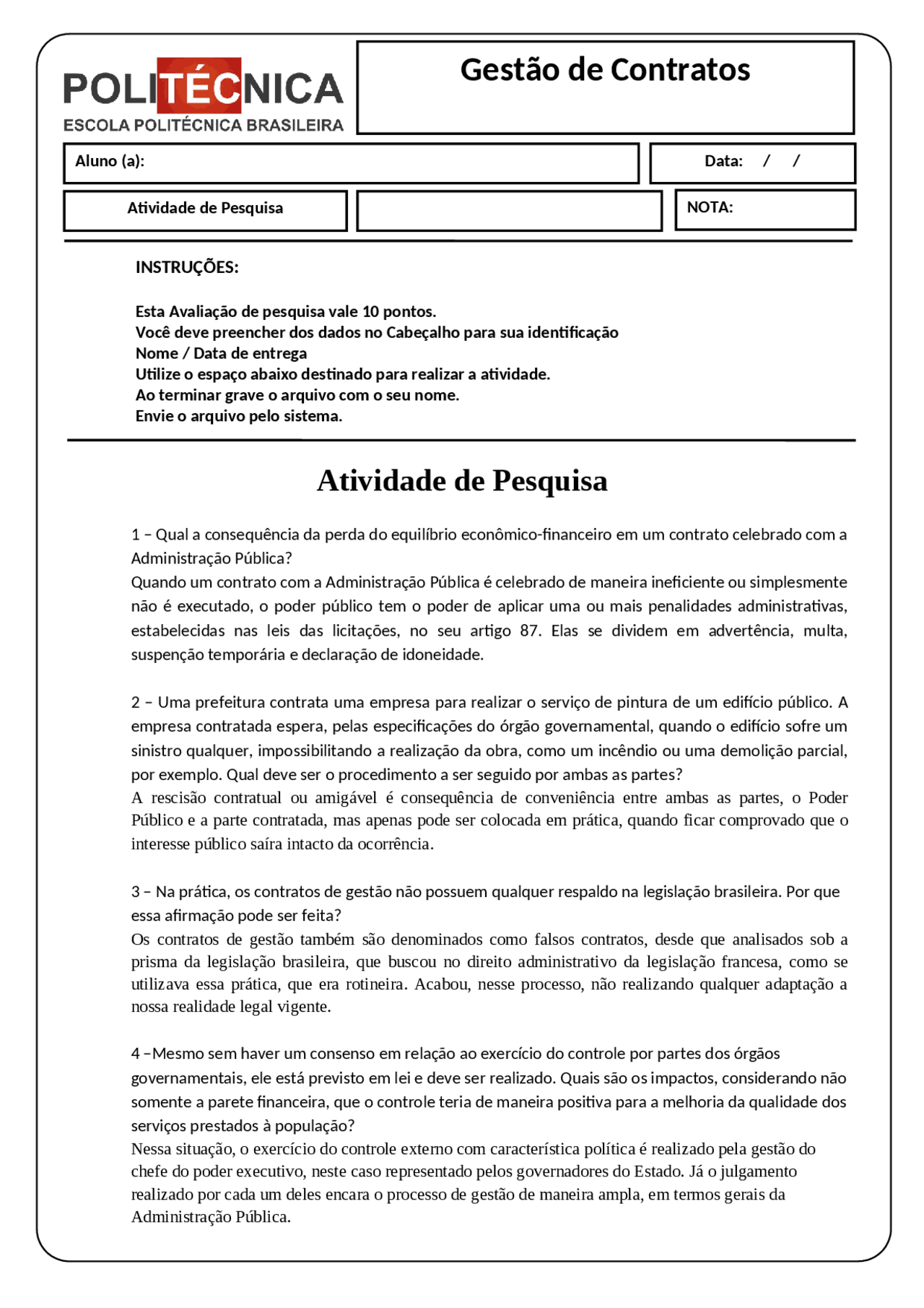 POLITÉCNICA
ESCOLA POLITÉCNICA BRASILEIRA

Gestão de Contratos

Aluno (a):

Data: / /

Atividade de Pesquisa

NOTA:

INSTRUÇÕES:

Esta Avaliação de pesquisa vale 10 pontos.
Você deve preencher dos dados no Cabeçalho para sua identificação
Nome / Data de entrega
Utilize o espaço abaixo destinado para realizar a atividade.
Ao terminar grave o arquivo com o seu nome.
Envie o arquivo pelo sistema.

Atividade de Pesquisa

1 – Qual a consequência da perda do equilíbrio econômico-financeiro em um contrato celebrado com a Administração Pública?
Quando um contrato com a Administração Pública é celebrado de maneira ineficiente ou simplesmente não é executado, o poder público tem o poder de aplicar uma ou mais penalidades administrativas, estabelecidas nas leis das licitações, no seu artigo 87. Elas se dividem em advertência, multa, suspenção temporária e declaração de idoneidade.

2 – Uma prefeitura contrata uma empresa para realizar o serviço de pintura de um edifício público. A empresa contratada espera, pelas especificações do órgão governamental, quando o edifício sofre um sinistro qualquer, impossibilitando a realização da obra, como um incêndio ou uma demolição parcial, por exemplo. Qual deve ser o procedimento a ser seguido por ambas as partes?
A rescisão contratual ou amigável é consequência de conveniência entre ambas as partes, o Poder Público e a parte contratada, mas apenas pode ser colocada em prática, quando ficar comprovado que o interesse público saíra intacto da ocorrência.

3 – Na prática, os contratos de gestão não possuem qualquer respaldo na legislação brasileira. Por que essa afirmação pode ser feita?
Os contratos de gestão também são denominados como falsos contratos, desde que analisados sob a prisma da legislação brasileira, que buscou no direito administrativo da legislação francesa, como se utilizava essa prática, que era rotineira. Acabou, nesse processo, não realizando qualquer adaptação a nossa realidade legal vigente.

4 –Mesmo sem haver um consenso em relação ao exercício do controle por partes dos órgãos governamentais, ele está previsto em lei e deve ser realizado. Quais são os impactos, considerando não somente a parete financeira, que o controle teria de maneira positiva para a melhoria da qualidade dos serviços prestados à população?
Nessa situação, o exercício do controle externo com característica política é realizado pela gestão do chefe do poder executivo, neste caso representado pelos governadores do Estado. Já o julgamento realizado por cada um deles encara o processo de gestão de maneira ampla, em termos gerais da Administração Pública.